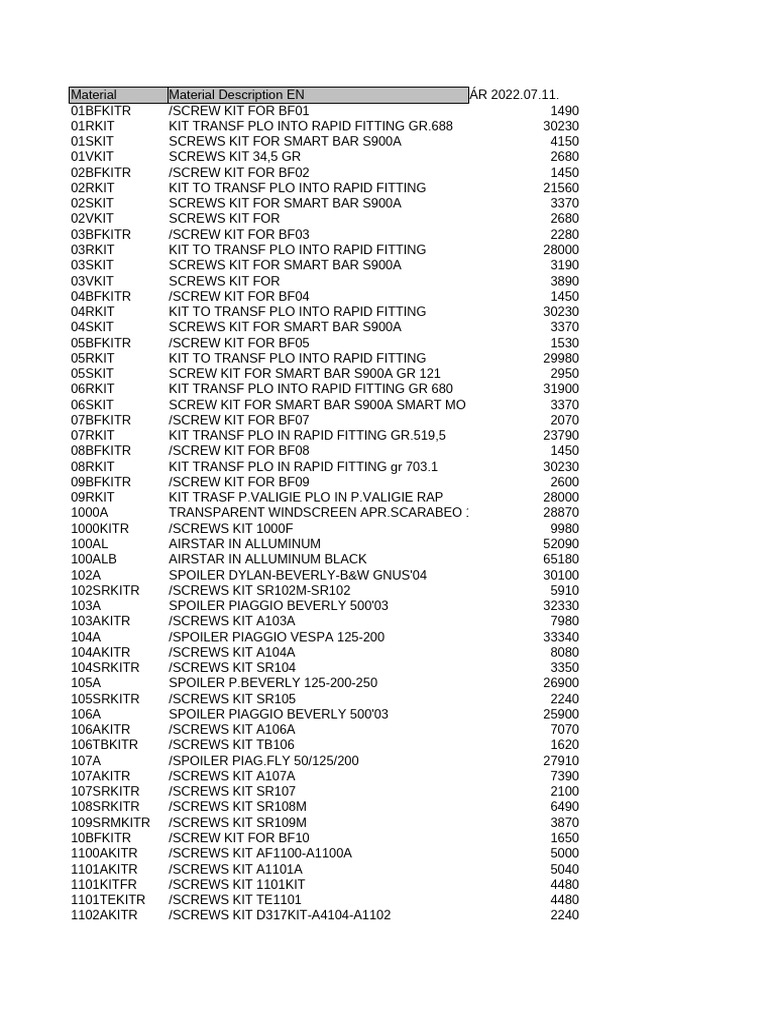 | Material | Material Description EN | ÁR 2022.07.11. |
|---|---|---|
| 01BFKITR | /SCREW KIT FOR BF01 | 1490 |
| 01RKIT | KIT TRANSF PLO INTO RAPID FITTING GR.688 | 30230 |
| 01SKIT | SCREWS KIT FOR SMART BAR S900A | 4150 |
| 01VKIT | SCREWS KIT 34,5 GR | 2680 |
| 02BFKITR | /SCREW KIT FOR BF02 | 1450 |
| 02RKIT | KIT TO TRANSF PLO INTO RAPID FITTING | 21560 |
| 02SKIT | SCREWS KIT FOR SMART BAR S900A | 3370 |
| 02VKIT | SCREWS KIT FOR | 2680 |
| 03BFKITR | /SCREW KIT FOR BF03 | 2280 |
| 03RKIT | KIT TO TRANSF PLO INTO RAPID FITTING | 28000 |
| 03SKIT | SCREWS KIT FOR SMART BAR S900A | 3190 |
| 03VKIT | SCREWS KIT FOR | 3890 |
| 04BFKITR | /SCREW KIT FOR BF04 | 1450 |
| 04RKIT | KIT TO TRANSF PLO INTO RAPID FITTING | 30230 |
| 04SKIT | SCREWS KIT FOR SMART BAR S900A | 3370 |
| 05BFKITR | /SCREW KIT FOR BF05 | 1530 |
| 05RKIT | KIT TO TRANSF PLO INTO RAPID FITTING | 29980 |
| 05SKIT | SCREW KIT FOR SMART BAR S900A GR 121 | 2950 |
| 06RKIT | KIT TRANSF PLO INTO RAPID FITTING GR 680 | 31900 |
| 06SKIT | SCREW KIT FOR SMART BAR S900A SMART MO | 3370 |
| 07BFKITR | /SCREW KIT FOR BF07 | 2070 |
| 07RKIT | KIT TRANSF PLO IN RAPID FITTING GR.519,5 | 23790 |
| 08BFKITR | /SCREW KIT FOR BF08 | 1450 |
| 08RKIT | KIT TRANSF PLO IN RAPID FITTING gr 703.1 | 30230 |
| 09BFKITR | /SCREW KIT FOR BF09 | 2600 |
| 09RKIT | KIT TRASF P.VALIGIE PLO IN P.VALIGIE RAP | 28000 |
| 1000A | TRANSPARENT WINDSCREEN APR.SCARABEO : | 28870 |
| 1000KITR | /SCREWS KIT 1000F | 9980 |
| 100AL | AIRSTAR IN ALLUMINUM | 52090 |
| 100ALB | AIRSTAR IN ALLUMINUM BLACK | 65180 |
| 102A | SPOILER DYLAN-BEVERLY-B&W GNUS'04 | 30100 |
| 102SRKITR | /SCREWS KIT SR102M-SR102 | 5910 |
| 103A | SPOILER PIAGGIO BEVERLY 500'03 | 32330 |
| 103AKITR | /SCREWS KIT A103A | 7980 |
| 104A | /SPOILER PIAGGIO VESPA 125-200 | 33340 |
| 104AKITR | /SCREWS KIT A104A | 8080 |
| 104SRKITR | /SCREWS KIT SR104 | 3350 |
| 105A | SPOILER P.BEVERLY 125-200-250 | 26900 |
| 105SRKITR | /SCREWS KIT SR105 | 2240 |
| 106A | SPOILER PIAGGIO BEVERLY 500'03 | 25900 |
| 106AKITR | /SCREWS KIT A106A | 7070 |
| 106TBKITR | /SCREWS KIT TB106 | 1620 |
| 107A | /SPOILER PIAG.FLY 50/125/200 | 27910 |
| 107AKITR | /SCREWS KIT A107A | 7390 |
| 107SRKITR | /SCREWS KIT SR107 | 2100 |
| 108SRKITR | /SCREWS KIT SR108M | 6490 |
| 109SRMKITR | /SCREWS KIT SR109M | 3870 |
| 10BFKITR | /SCREW KIT FOR BF10 | 1650 |
| 1100AKITR | /SCREWS KIT AF1100-A1100A | 5000 |
| 1101AKITR | /SCREWS KIT A1101A | 5040 |
| 1101KITFR | /SCREWS KIT 1101KIT | 4480 |
| 1101TEKITR | /SCREWS KIT TE1101 | 4480 |
| 1102AKITR | /SCREWS KIT D317KIT-A4104-A1102 | 2240 |